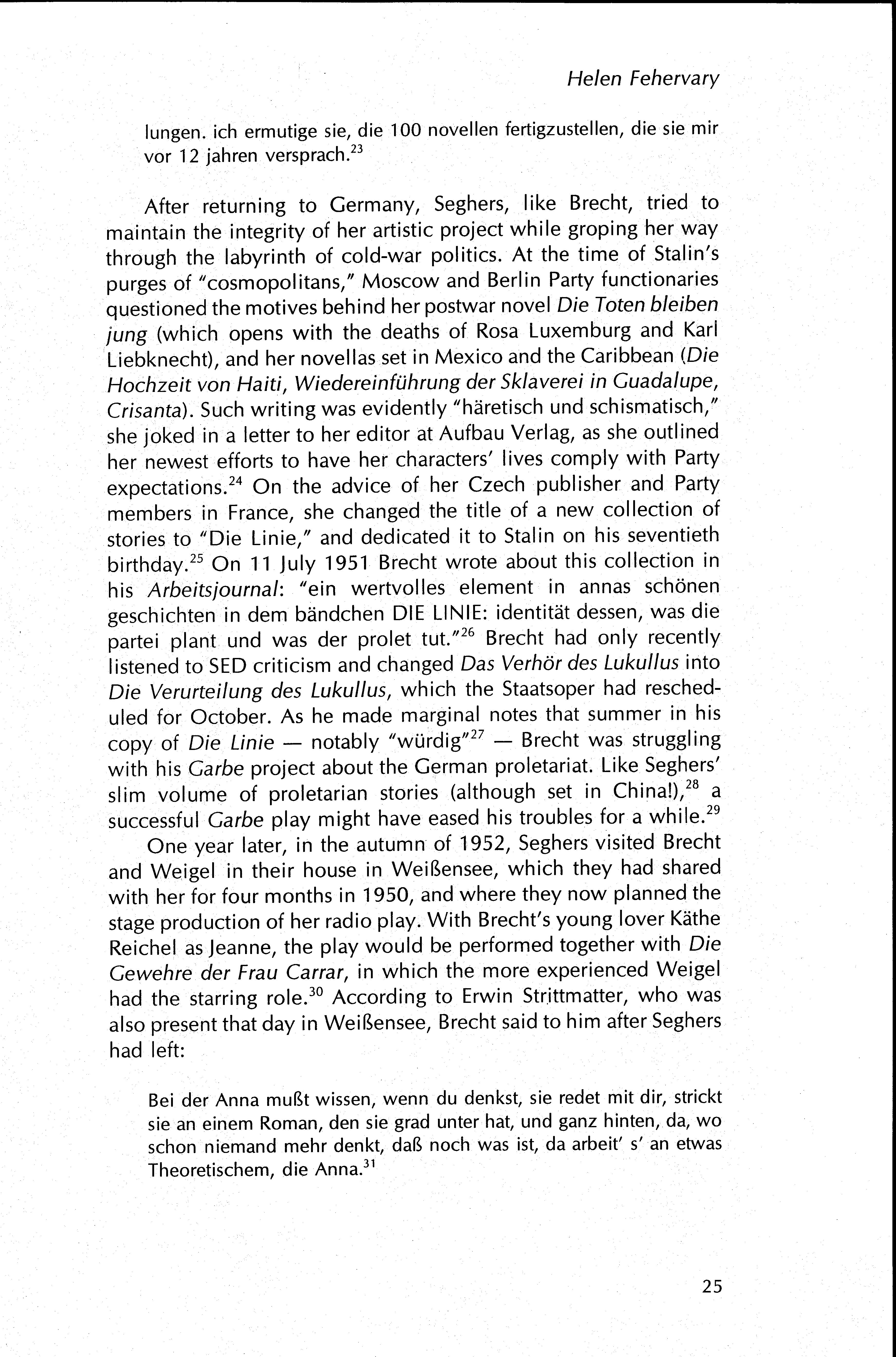 Helen Fehervary

lungen. ich ermutige sie, die 100 novellen fertigzustellen, die sie mir vor 12 jahren versprach.$^{23}$

After returning to Germany, Seghers, like Brecht, tried to maintain the integrity of her artistic project while groping her way through the labyrinth of cold-war politics. At the time of Stalin's purges of "cosmopolitans," Moscow and Berlin Party functionaries questioned the motives behind her postwar novel Die Toten bleiben jung (which opens with the deaths of Rosa Luxemburg and Karl Liebknecht), and her novellas set in Mexico and the Caribbean (Die Hochzeit von Haiti, Wiedereinführung der Sklaverei in Guadalupe, Crisanta). Such writing was evidently "häretisch und schismatisch," she joked in a letter to her editor at Aufbau Verlag, as she outlined her newest efforts to have her characters' lives comply with Party expectations.$^{24}$ On the advice of her Czech publisher and Party members in France, she changed the title of a new collection of stories to "Die Linie," and dedicated it to Stalin on his seventieth birthday.$^{25}$ On 11 July 1951 Brecht wrote about this collection in his Arbeitsjournal: "ein wertvolles element in annas schönen geschichten in dem bändchen DIE LINIE: identität dessen, was die partei plant und was der prolet tut."$^{26}$ Brecht had only recently listened to SED criticism and changed Das Verhör des Lukullus into Die Verurteilung des Lukullus, which the Staatsoper had rescheduled for October. As he made marginal notes that summer in his copy of Die Linie — notably "würdig"$^{27}$ — Brecht was struggling with his Garbe project about the German proletariat. Like Seghers' slim volume of proletarian stories (although set in China!),$^{28}$ a successful Garbe play might have eased his troubles for a while.$^{29}$

One year later, in the autumn of 1952, Seghers visited Brecht and Weigel in their house in Weißensee, which they had shared with her for four months in 1950, and where they now planned the stage production of her radio play. With Brecht's young lover Käthe Reichel as Jeanne, the play would be performed together with Die Gewehre der Frau Carrar, in which the more experienced Weigel had the starring role.$^{30}$ According to Erwin Strittmatter, who was also present that day in Weißensee, Brecht said to him after Seghers had left:

Bei der Anna mußt wissen, wenn du denkst, sie redet mit dir, strickt sie an einem Roman, den sie grad unter hat, und ganz hinten, da, wo schon niemand mehr denkt, daß noch was ist, da arbeit' s' an etwas Theoretischem, die Anna.$^{31}$

25